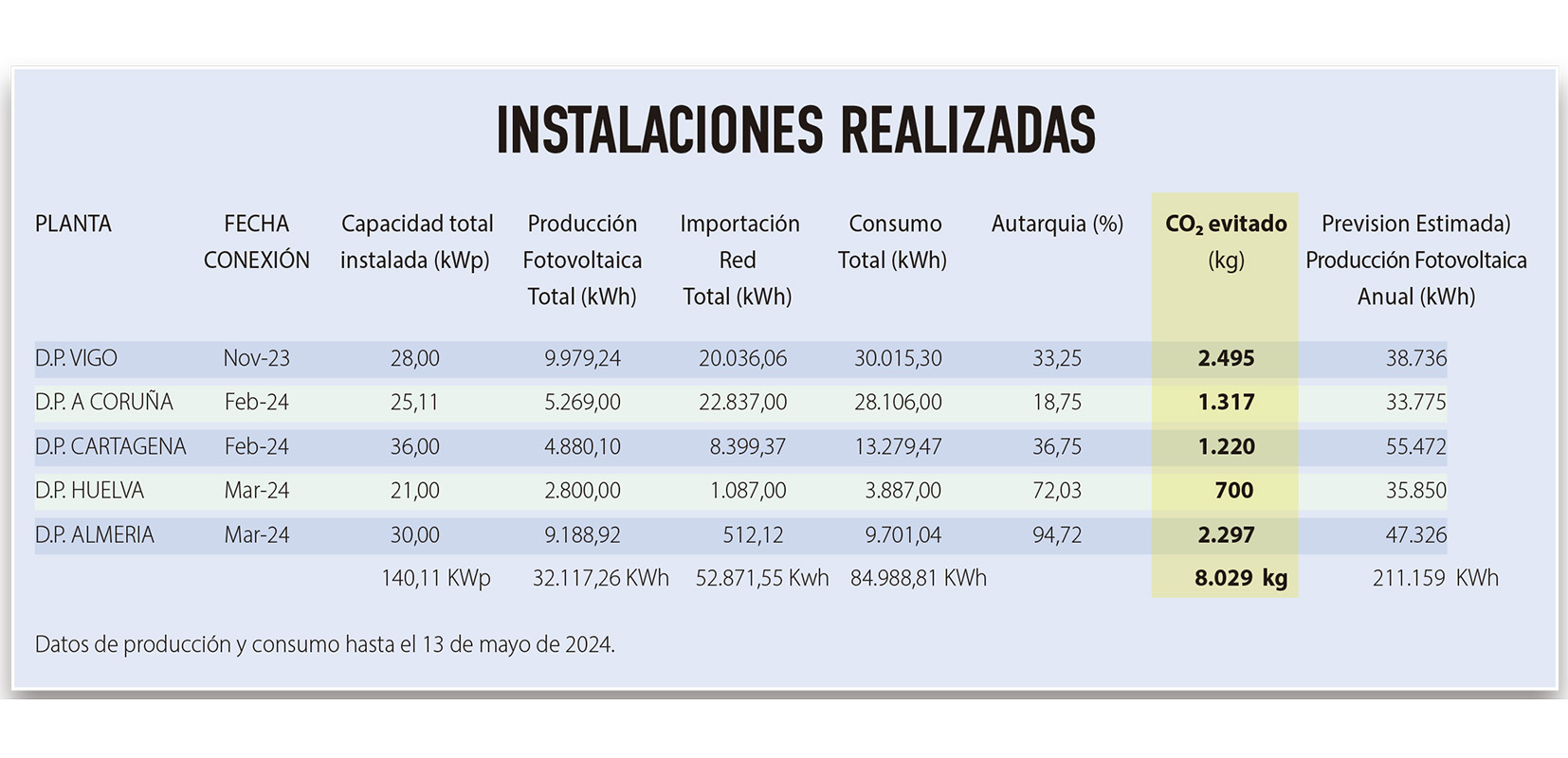 INSTALACIONES REALIZADAS

| PLANTA | FECHA CONEXIÓN | Capacidad total instalada (kWp) | Producción Fotovoltaica Total (kWh) | Importación Red Total (kWh) | Consumo Total (kWh) | Autarquia (%) | $CO_2$ evitado (kg) | Prevision Estimada) Producción Fotovoltaica Anual (kWh) |
|---|---|---|---|---|---|---|---|---|
| D.P. VIGO | Nov-23 | 28,00 | 9.979,24 | 20.036,06 | 30.015,30 | 33,25 | 2.495 | 38.736 |
| D.P. A CORUÑA | Feb-24 | 25,11 | 5.269,00 | 22.837,00 | 28.106,00 | 18,75 | 1.317 | 33.775 |
| D.P. CARTAGENA | Feb-24 | 36,00 | 4.880,10 | 8.399,37 | 13.279,47 | 36,75 | 1.220 | 55.472 |
| D.P. HUELVA | Mar-24 | 21,00 | 2.800,00 | 1.087,00 | 3.887,00 | 72,03 | 700 | 35.850 |
| D.P. ALMERIA | Mar-24 | 30,00 | 9.188,92 | 512,12 | 9.701,04 | 94,72 | 2.297 | 47.326 |
| | | 140,11 KWp | 32.117,26 KWh | 52.871,55 Kwh | 84.988,81 KWh | | 8.029 kg | 211.159 KWh |

Datos de producción y consumo hasta el 13 de mayo de 2024.